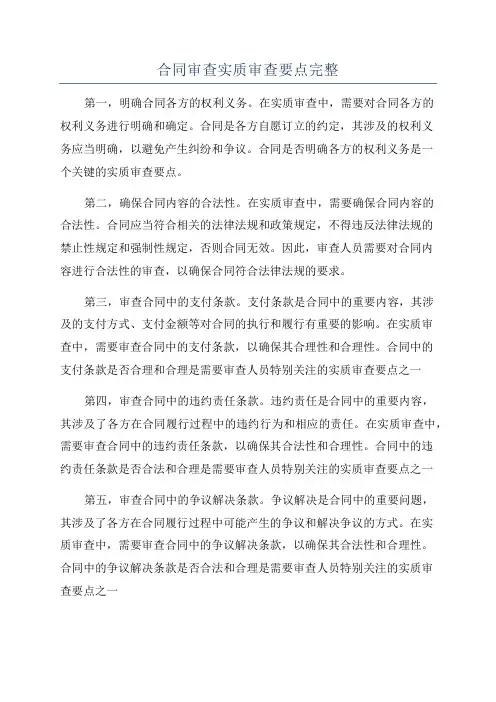 合同审查实质审查要点完整

第一，明确合同各方的权利义务。在实质审查中，需要对合同各方的权利义务进行明确和确定。合同是各方自愿订立的约定，其涉及的权利义务应当明确，以避免产生纠纷和争议。合同是否明确各方的权利义务是一个关键的实质审查要点。

第二，确保合同内容的合法性。在实质审查中，需要确保合同内容的合法性。合同应当符合相关的法律法规和政策规定，不得违反法律法规的禁止性规定和强制性规定，否则合同无效。因此，审查人员需要对合同内容进行合法性的审查，以确保合同符合法律法规的要求。

第三，审查合同中的支付条款。支付条款是合同中的重要内容，其涉及的支付方式、支付金额等对合同的执行和履行有重要的影响。在实质审查中，需要审查合同中的支付条款，以确保其合理性和合理性。合同中的支付条款是否合理和合理是需要审查人员特别关注的实质审查要点之一

第四，审查合同中的违约责任条款。违约责任是合同中的重要内容，其涉及了各方在合同履行过程中的违约行为和相应的责任。在实质审查中，需要审查合同中的违约责任条款，以确保其合法性和合理性。合同中的违约责任条款是否合法和合理是需要审查人员特别关注的实质审查要点之一

第五，审查合同中的争议解决条款。争议解决是合同中的重要问题，其涉及了各方在合同履行过程中可能产生的争议和解决争议的方式。在实质审查中，需要审查合同中的争议解决条款，以确保其合法性和合理性。合同中的争议解决条款是否合法和合理是需要审查人员特别关注的实质审查要点之一